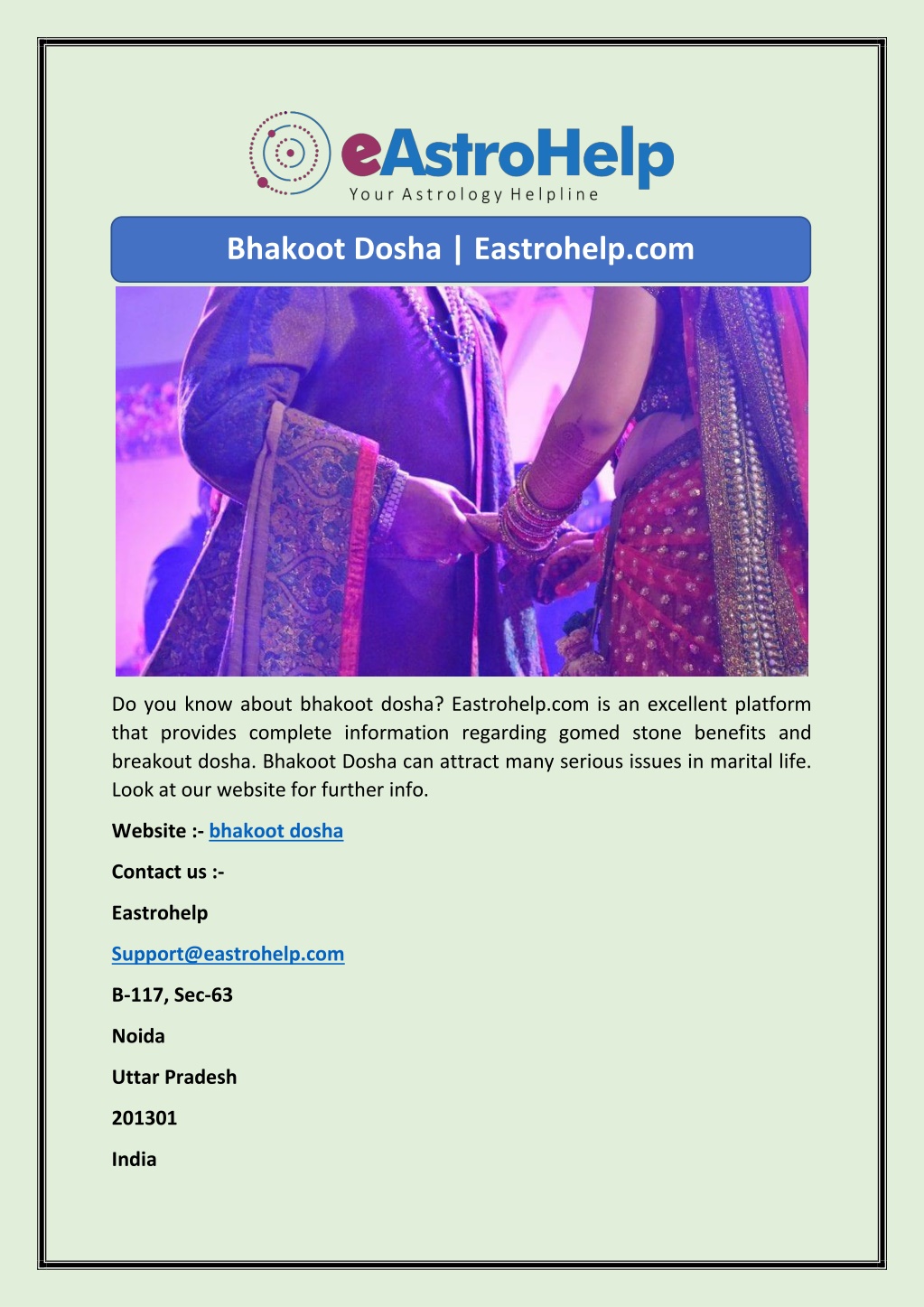 eAstroHelp
Your Astrology Helpline

Bhakoot Dosha | Eastrohelp.com

Do you know about bhakoot dosha? Eastrohelp.com is an excellent platform that provides complete information regarding gomed stone benefits and breakout dosha. Bhakoot Dosha can attract many serious issues in marital life. Look at our website for further info.

Website :- bhakoot dosha

Contact us :-

Eastrohelp

Support@eastrohelp.com

B-117, Sec-63

Noida

Uttar Pradesh

201301

India